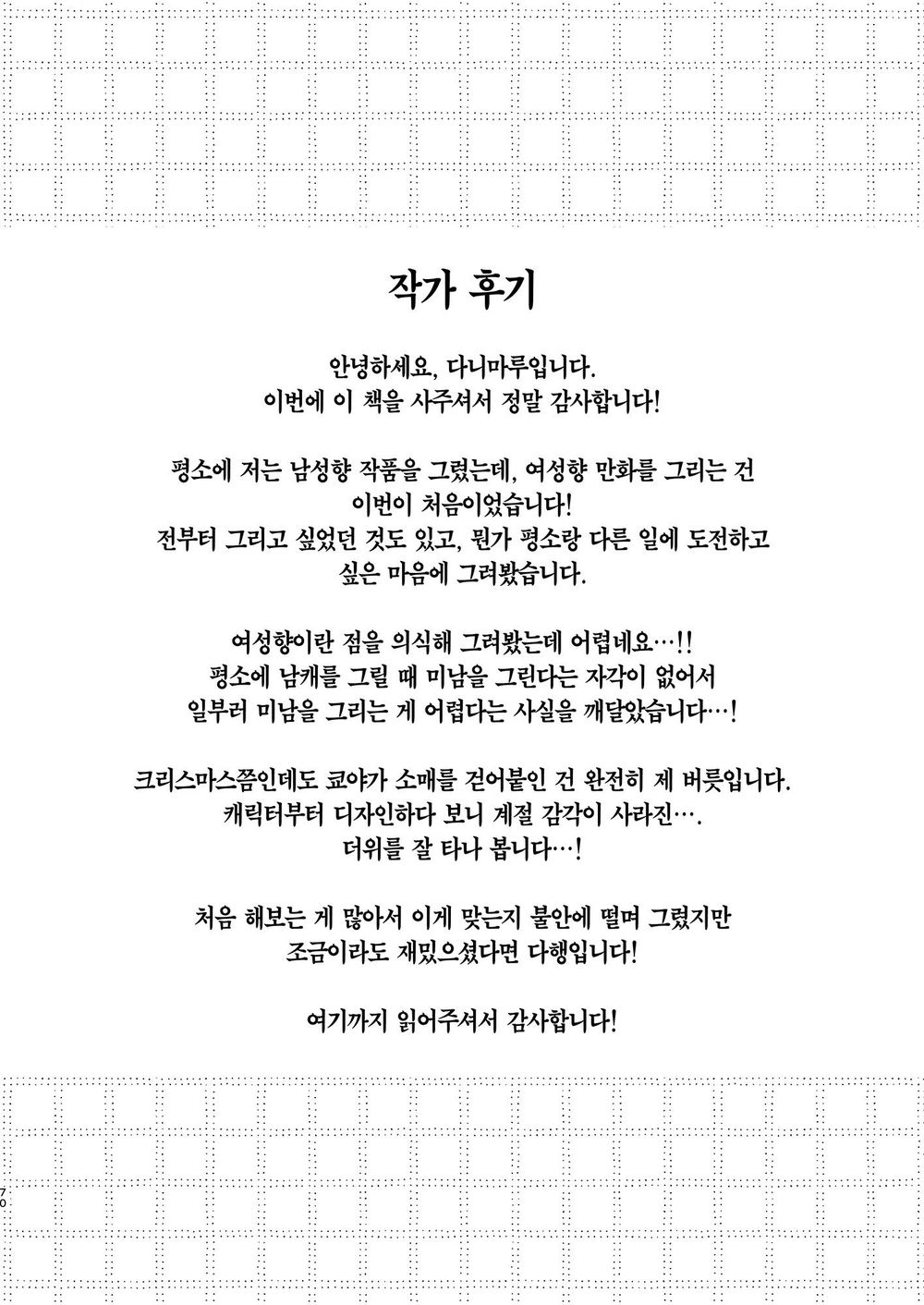 작가 후기

안녕하세요, 다니마루입니다.
이번에 이 책을 사주셔서 정말 감사합니다!

평소에 저는 남성향 작품을 그렸는데, 여성향 만화를 그리는 건 이번이 처음이었습니다!
전부터 그리고 싶었던 것도 있고, 뭔가 평소랑 다른 일에 도전하고 싶은 마음에 그려봤습니다.

여성향이란 점을 의식해 그려봤는데 어렵네요…!!
평소에 남캐를 그릴 때 미남을 그린다는 자각이 없어서 일부러 미남을 그리는 게 어렵다는 사실을 깨달았습니다…!

크리스마스쯤인데도 쿄야가 소매를 걷어붙인 건 완전히 제 버릇입니다.
캐릭터부터 디자인하다 보니 계절 감각이 사라진….
더위를 잘 타나 봅니다…!

처음 해보는 게 많아서 이게 맞는지 불안에 떨며 그렸지만 조금이라도 재밌으셨다면 다행입니다!

여기까지 읽어주셔서 감사합니다!

70